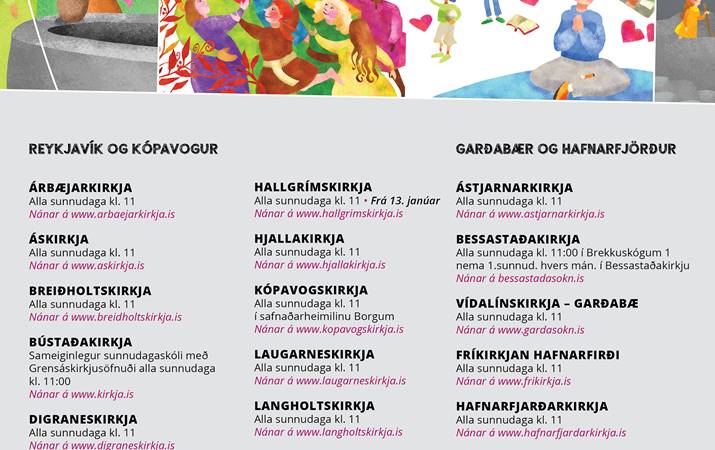 REYKJAVÍK OG KÓPAVOGUR

ÁRBÆJARKIRKJA
Alla sunnudaga kl. 11
Nánar á www.arbaejarkirkja.is

ÁSKIRKJA
Alla sunnudaga kl. 11
Nánar á www.askirkja.is

BREIÐHOLTSKIRKJA
Alla sunnudaga kl. 11
Nánar á www.breidholtskirkja.is

BÚSTAÐAKIRKJA
Sameiginlegur sunnudagaskóli með Grensáskirkjusöfnuði alla sunnudaga kl. 11:00
Nánar á www.kirkja.is

DIGRANESKIRKJA
Alla sunnudaga kl. 11
Nánar á www.digraneskirkja.is

HALLGRÍMSKIRKJA
Alla sunnudaga kl. 11 • Frá 13. janúar
Nánar á www.hallgrimskirkja.is

HJALLAKIRKJA
Alla sunnudaga kl. 11
Nánar á www.hjallakirkja.is

KÓPAVOGSKIRKJA
Alla sunnudaga kl. 11
í safnaðarheimilinu Borgum
Nánar á www.kopavogskirkja.is

LAUGARNESKIRKJA
Alla sunnudaga kl. 11
Nánar á www.laugarneskirkja.is

LANGHOLTSKIRKJA
Alla sunnudaga kl. 11
Nánar á www.langholtskirkja.is

GARÐABÆR OG HAFNARFJÖRÐUR

ÁSTJARNARKIRKJA
Alla sunnudaga kl. 11
Nánar á www.astjarnarkirkja.is

BESSASTAÐAKIRKJA
Alla sunnudaga kl. 11:00 í Brekkuskógum 1 nema 1.sunnud. hvers mán. í Bessastaðakirkju
Nánar á bessastadasokn.is

VÍDALÍNSKIRKJA – GARÐABÆ
Alla sunnudaga kl. 11
Nánar á www.gardasokn.is

FRÍKIRKJAN HAFNARFIRÐI
Alla sunnudaga kl. 11
Nánar á www.frikirkja.is

HAFNARFJARÐARKIRKJA
Alla sunnudaga kl. 11
Nánar á www.hafnarfjardarkirkja.is